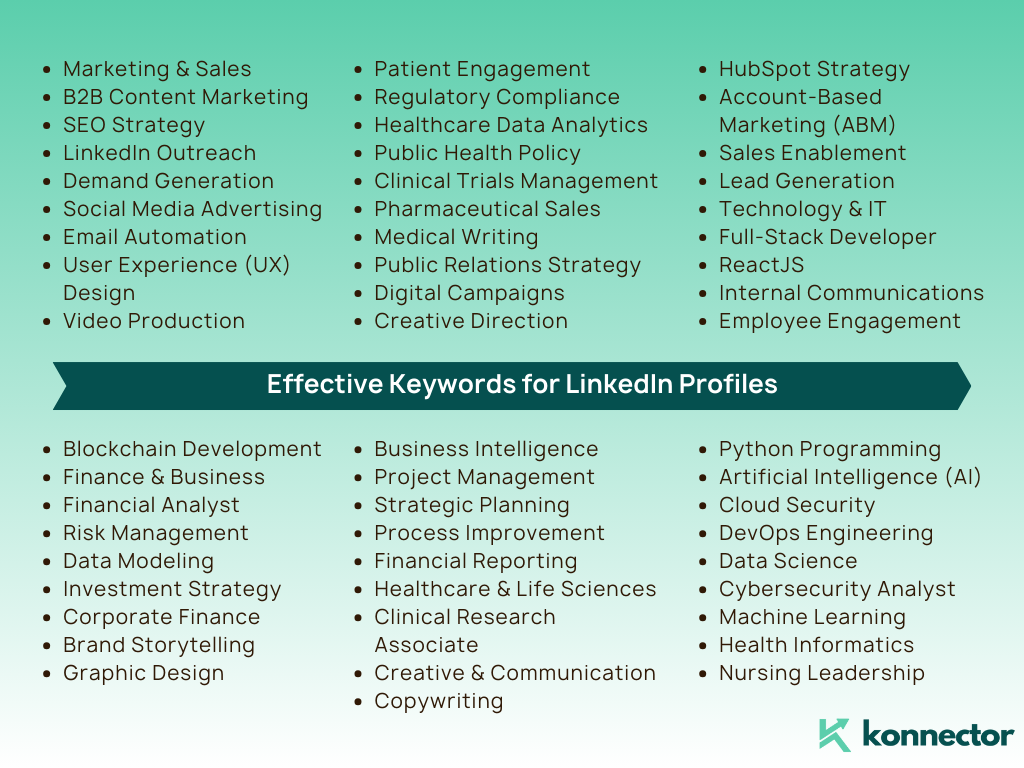 • Marketing & Sales
• B2B Content Marketing
• SEO Strategy
• LinkedIn Outreach
• Demand Generation
• Social Media Advertising
• Email Automation
• User Experience (UX) Design
• Video Production

• Patient Engagement
• Regulatory Compliance
• Healthcare Data Analytics
• Public Health Policy
• Clinical Trials Management
• Pharmaceutical Sales
• Medical Writing
• Public Relations Strategy
• Digital Campaigns
• Creative Direction

• HubSpot Strategy
• Account-Based Marketing (ABM)
• Sales Enablement
• Lead Generation
• Technology & IT
• Full-Stack Developer
• ReactJS
• Internal Communications
• Employee Engagement

Effective Keywords for LinkedIn Profiles

• Blockchain Development
• Finance & Business
• Financial Analyst
• Risk Management
• Data Modeling
• Investment Strategy
• Corporate Finance
• Brand Storytelling
• Graphic Design

• Business Intelligence
• Project Management
• Strategic Planning
• Process Improvement
• Financial Reporting
• Healthcare & Life Sciences
• Clinical Research Associate
• Creative & Communication
• Copywriting

• Python Programming
• Artificial Intelligence (AI)
• Cloud Security
• DevOps Engineering
• Data Science
• Cybersecurity Analyst
• Machine Learning
• Health Informatics
• Nursing Leadership

konnector